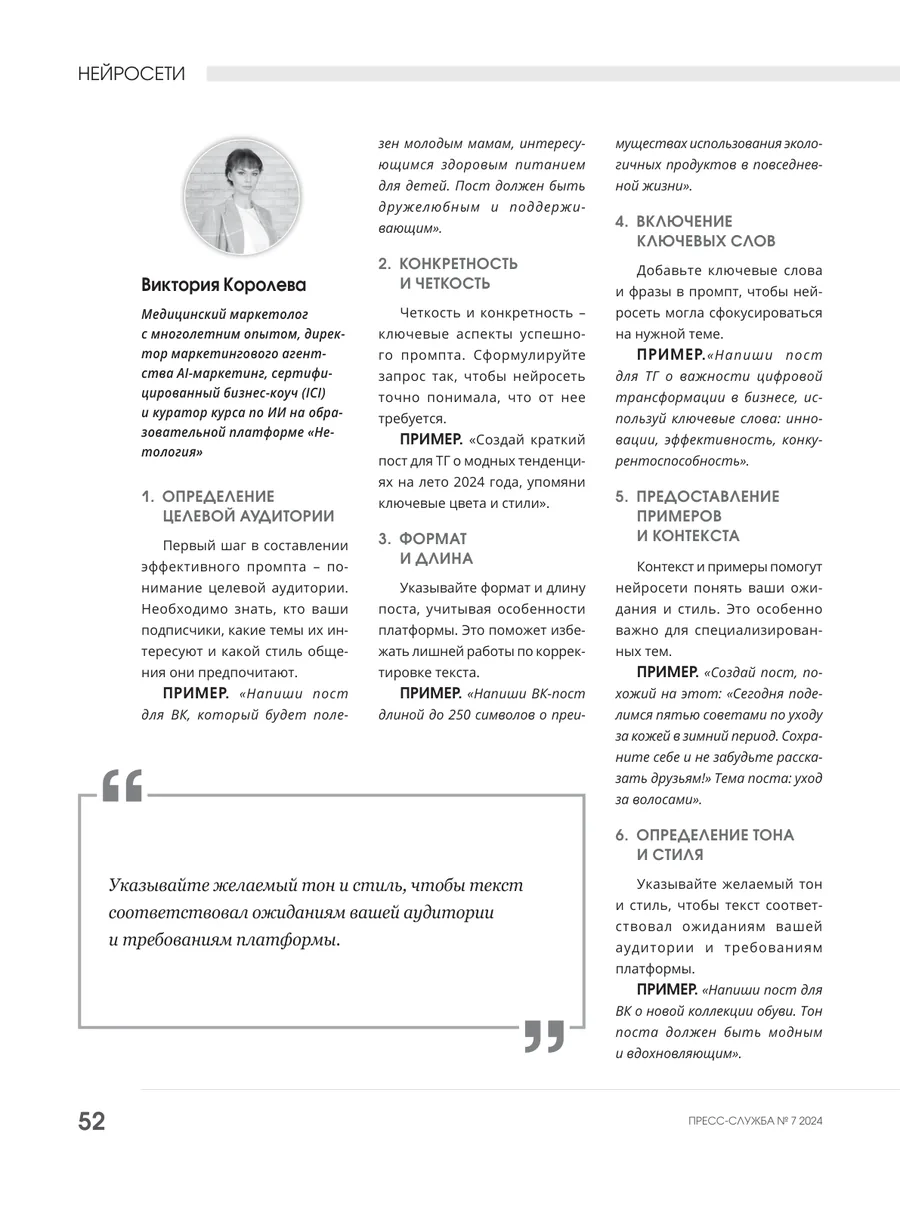 НЕЙРОСЕТИ

Виктория Королева

Медицинский маркетолог с многолетним опытом, директор маркетингового агентства AI-маркетинг, сертифицированный бизнес-коуч (ICI) и куратор курса по ИИ на образовательной платформе «Нетология»

1. ОПРЕДЕЛЕНИЕ ЦЕЛЕВОЙ АУДИТОРИИ

Первый шаг в составлении эффективного промпта – понимание целевой аудитории. Необходимо знать, кто ваши подписчики, какие темы их интересуют и какой стиль общения они предпочитают.

ПРИМЕР. «Напиши пост для ВК, который будет полезен молодым мамам, интересующимся здоровым питанием для детей. Пост должен быть дружелюбным и поддерживающим».

2. КОНКРЕТНОСТЬ И ЧЕТКОСТЬ

Четкость и конкретность – ключевые аспекты успешного промпта. Сформулируйте запрос так, чтобы нейросеть точно понимала, что от нее требуется.

ПРИМЕР. «Создай краткий пост для ТГ о модных тенденциях на лето 2024 года, упомяни ключевые цвета и стили».

3. ФОРМАТ И ДЛИНА

Указывайте формат и длину поста, учитывая особенности платформы. Это поможет избежать лишней работы по корректировке текста.

ПРИМЕР. «Напиши ВК-пост длиной до 250 символов о преимуществах использования экологичных продуктов в повседневной жизни».

4. ВКЛЮЧЕНИЕ КЛЮЧЕВЫХ СЛОВ

Добавьте ключевые слова и фразы в промпт, чтобы нейросеть могла сфокусироваться на нужной теме.

ПРИМЕР. «Напиши пост для ТГ о важности цифровой трансформации в бизнесе, используй ключевые слова: инновации, эффективность, конкурентоспособность».

5. ПРЕДОСТАВЛЕНИЕ ПРИМЕРОВ И КОНТЕКСТА

Контекст и примеры помогут нейросети понять ваши ожидания и стиль. Это особенно важно для специализированных тем.

ПРИМЕР. «Создай пост, похожий на этот: «Сегодня поделимся пятью советами по уходу за кожей в зимний период. Сохраните себе и не забудьте рассказать друзьям!» Тема поста: уход за волосами».

6. ОПРЕДЕЛЕНИЕ ТОНА И СТИЛЯ

Указывайте желаемый тон и стиль, чтобы текст соответствовал ожиданиям вашей аудитории и требованиям платформы.

ПРИМЕР. «Напиши пост для ВК о новой коллекции обуви. Тон поста должен быть модным и вдохновляющим».

Указывайте желаемый тон и стиль, чтобы текст соответствовал ожиданиям вашей аудитории и требованиям платформы.

52

ПРЕСС-СЛУЖБА № 7 2024